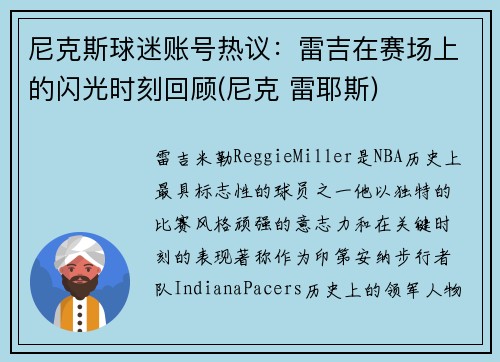 尼克斯球迷账号热议：雷吉在赛场上的闪光时刻回顾(尼克 雷耶斯)

雷吉米勒ReggieMiller是NBA历史上最具标志性的球员之一他以独特的比赛风格顽强的意志力和在关键时刻的表现著称作为印第安纳步行者队IndianaPacers历史上的领军人物